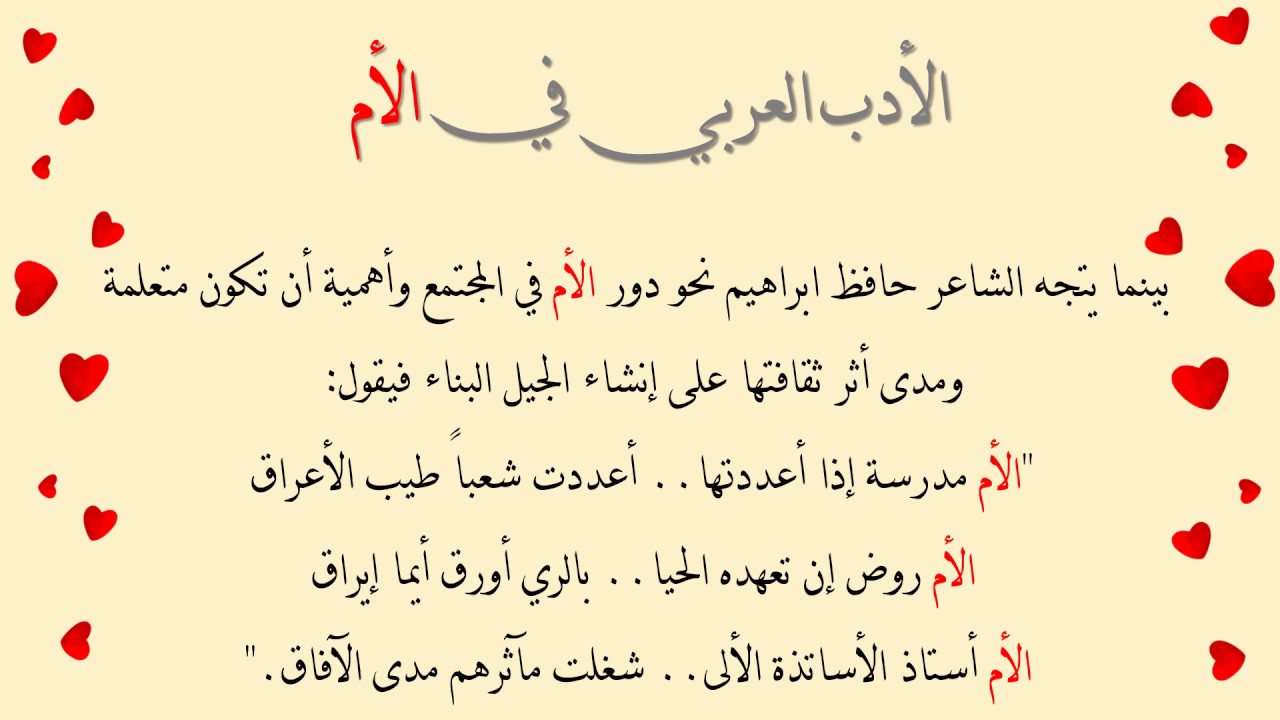 الأدب العربي في الأم

بينما يتجه الشاعر حافظ ابراهيم نحو دور الأم في المجتمع وأهمية أن تكون متعلمة ومدى أثر ثقافتها على إنشاء الجيل البناء فيقول:

"الأم مدرسة إذا أعددتها . . أعددت شعباً طيب الأعراق

الأم روض إن تعهده الحيا . . بالري أورق أيما إيراق

الأم أستاذ الأساتذة الألى . . شغلت مآثرهم مدى الآفاق."